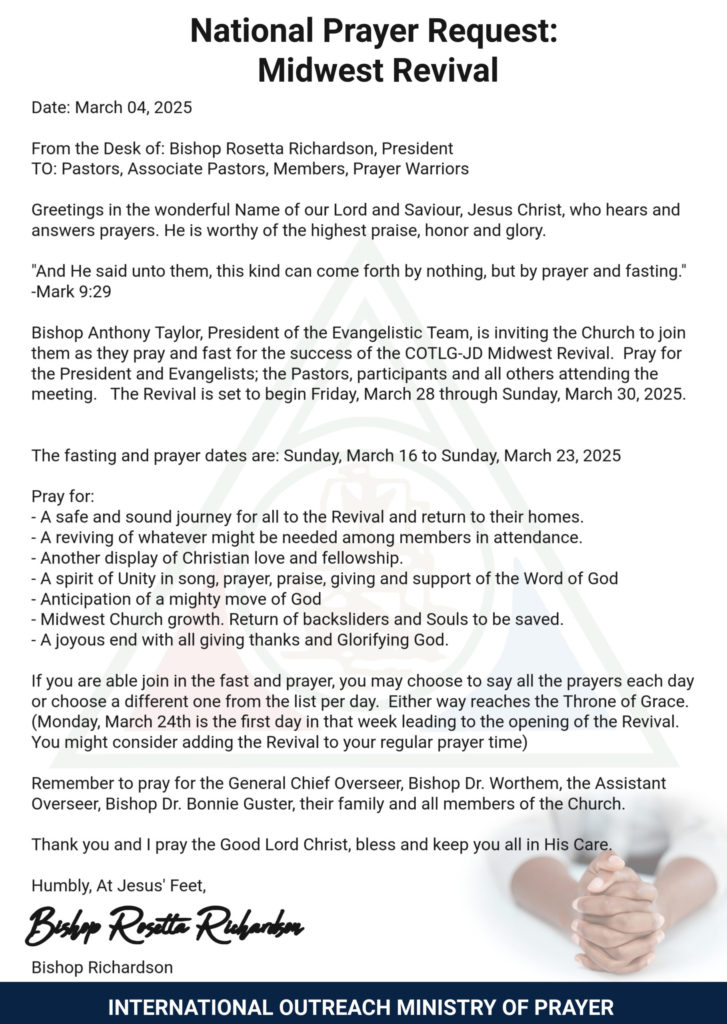 National Prayer Request:
Midwest Revival

Date: March 04, 2025

From the Desk of: Bishop Rosetta Richardson, President
TO: Pastors, Associate Pastors, Members, Prayer Warriors

Greetings in the wonderful Name of our Lord and Saviour, Jesus Christ, who hears and answers prayers. He is worthy of the highest praise, honor and glory.

"And He said unto them, this kind can come forth by nothing, but by prayer and fasting." -Mark 9:29

Bishop Anthony Taylor, President of the Evangelistic Team, is inviting the Church to join them as they pray and fast for the success of the COTLG-JD Midwest Revival. Pray for the President and Evangelists; the Pastors, participants and all others attending the meeting. The Revival is set to begin Friday, March 28 through Sunday, March 30, 2025.

The fasting and prayer dates are: Sunday, March 16 to Sunday, March 23, 2025

Pray for:
- A safe and sound journey for all to the Revival and return to their homes.
- A reviving of whatever might be needed among members in attendance.
- Another display of Christian love and fellowship.
- A spirit of Unity in song, prayer, praise, giving and support of the Word of God
- Anticipation of a mighty move of God
- Midwest Church growth. Return of backsliders and Souls to be saved.
- A joyous end with all giving thanks and Glorifying God.

If you are able join in the fast and prayer, you may choose to say all the prayers each day or choose a different one from the list per day. Either way reaches the Throne of Grace. (Monday, March 24th is the first day in that week leading to the opening of the Revival. You might consider adding the Revival to your regular prayer time)

Remember to pray for the General Chief Overseer, Bishop Dr. Worthem, the Assistant Overseer, Bishop Dr. Bonnie Guster, their family and all members of the Church.

Thank you and I pray the Good Lord Christ, bless and keep you all in His Care.

Humbly, At Jesus' Feet,

Bishop Rosetta Richardson

Bishop Richardson

INTERNATIONAL OUTREACH MINISTRY OF PRAYER